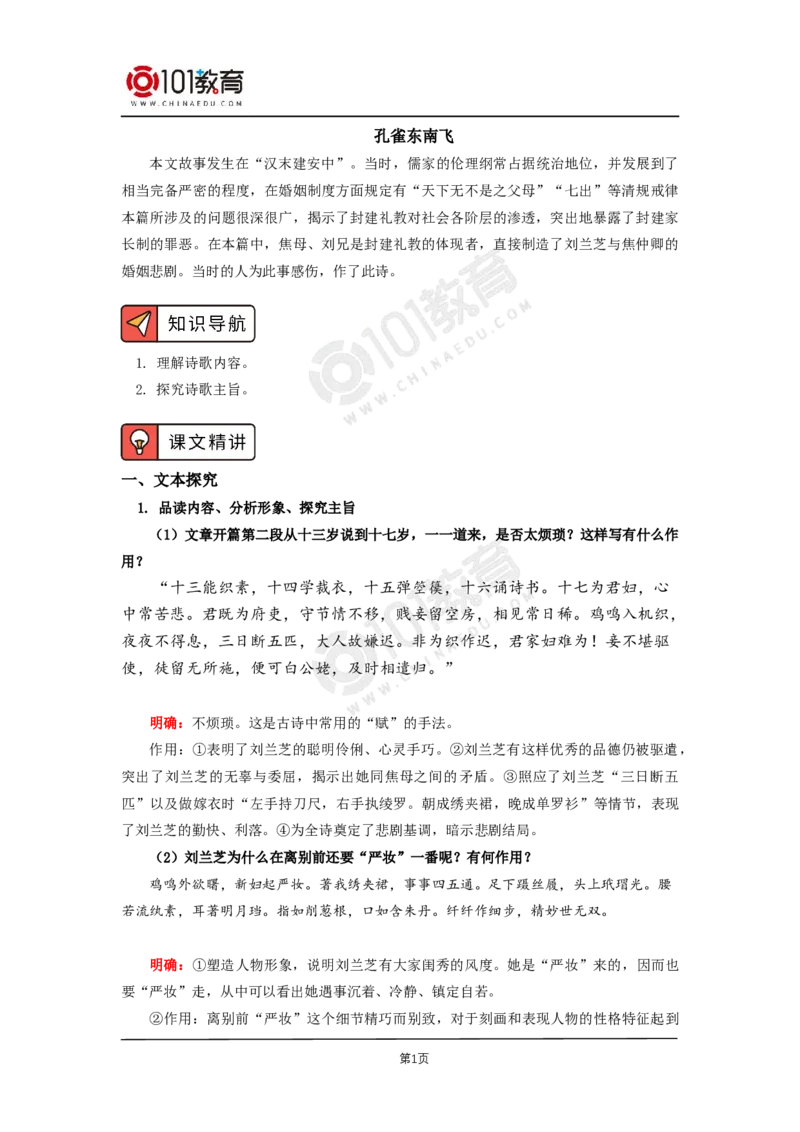 101教育
WWW.CHINAEDU.COM

孔雀东南飞

本文故事发生在“汉末建安中”。当时，儒家的伦理纲常占据统治地位，并发展到了相当完备严密的程度，在婚姻制度方面规定有“天下无不是之父母”“七出”等清规戒律本篇所涉及的问题很深很广，揭示了封建礼教对社会各阶层的渗透，突出地暴露了封建家长制的罪恶。在本篇中，焦母、刘兄是封建礼教的体现者，直接制造了刘兰芝与焦仲卿的婚姻悲剧。当时的人为此事感伤，作了此诗。

知识导航

1. 理解诗歌内容。
2. 探究诗歌主旨。

课文精讲

一、文本探究

1. 品读内容、分析形象、探究主旨

（1）文章开篇第二段从十三岁说到十七岁，一一道来，是否太烦琐？这样写有什么作用？

“十三能织素，十四学裁衣，十五弹箜篌，十六诵诗书。十七为君妇，心中常苦悲。君既为府吏，守节情不移，贱妾留空房，相见常日稀。鸡鸣入机织，夜夜不得息，三日断五匹，大人故嫌迟。非为织作迟，君家妇难为！妾不堪驱使，徒留无所施，便可白公姥，及时相遣归。”

明确：不烦琐。这是古诗中常用的“赋”的手法。

作用：①表明了刘兰芝的聪明伶俐、心灵手巧。②刘兰芝有这样优秀的品德仍被驱遣，突出了刘兰芝的无辜与委屈，揭示出她同焦母之间的矛盾。③照应了刘兰芝“三日断五匹”以及做嫁衣时“左手持刀尺，右手执绫罗。朝成绣夹裙，晚成单罗衫”等情节，表现了刘兰芝的勤快、利落。④为全诗奠定了悲剧基调，暗示悲剧结局。

（2）刘兰芝为什么在离别前还要“严妆”一番呢？有何作用？

鸡鸣外欲曙，新妇起严妆。著我绣夹裙，事事四五通。足下蹑丝履，头上玳瑁光。腰若流纨素，耳著明月珰。指如削葱根，口如含朱丹。纤纤作细步，精妙世无双。

明确：①塑造人物形象，说明刘兰芝有大家闺秀的风度。她是“严妆”来的，因而也要“严妆”走，从中可以看出她遇事沉着、冷静、镇定自若。

②作用：离别前“严妆”这个细节精巧而别致，对于刻画和表现人物的性格特征起到

第1页